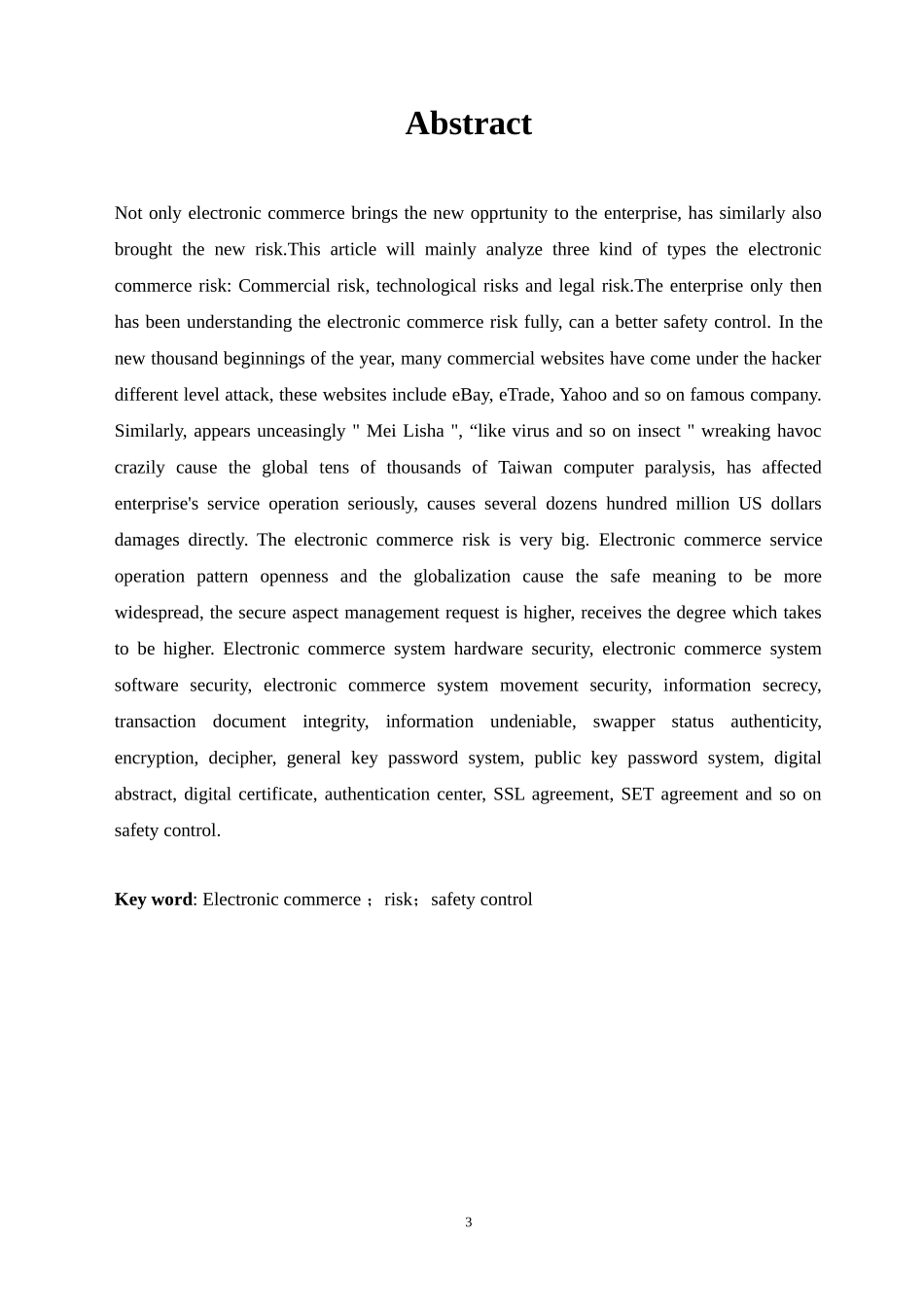 Abstract

Not only electronic commerce brings the new opprtunity to the enterprise, has similarly also brought the new risk.This article will mainly analyze three kind of types the electronic commerce risk: Commercial risk, technological risks and legal risk.The enterprise only then has been understanding the electronic commerce risk fully, can a better safety control. In the new thousand beginnings of the year, many commercial websites have come under the hacker different level attack, these websites include eBay, eTrade, Yahoo and so on famous company. Similarly, appears unceasingly " Mei Lisha ", “like virus and so on insect " wreaking havoc crazily cause the global tens of thousands of Taiwan computer paralysis, has affected enterprise's service operation seriously, causes several dozens hundred million US dollars damages directly. The electronic commerce risk is very big. Electronic commerce service operation pattern openness and the globalization cause the safe meaning to be more widespread, the secure aspect management request is higher, receives the degree which takes to be higher. Electronic commerce system hardware security, electronic commerce system software security, electronic commerce system movement security, information secrecy, transaction document integrity, information undeniable, swapper status authenticity, encryption, decipher, general key password system, public key password system, digital abstract, digital certificate, authentication center, SSL agreement, SET agreement and so on safety control.

Key word: Electronic commerce ；risk；safety control

3